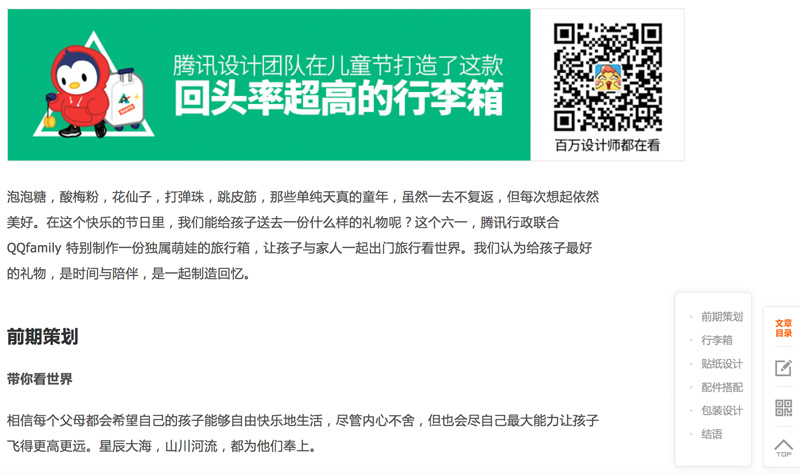 腾讯设计团队在儿童节打造了这款
回头率超高的行李箱

百万设计师都在看

泡泡糖，酸梅粉，花仙子，打弹珠，跳皮筋，那些单纯天真的童年，虽然一去不复返，但每次想起依然美好。在这个快乐的节日里，我们能给孩子送去一份什么样的礼物呢？这个六一，腾讯行政联合 QQfamily 特别制作一份独属萌娃的旅行箱，让孩子与家人一起出门旅行看世界。我们认为给孩子最好的礼物，是时间与陪伴，是一起制造回忆。

前期策划

带你看世界

相信每个父母都会希望自己的孩子能够自由快乐地生活，尽管内心不舍，但也会尽自己最大能力让孩子飞得更高更远。星辰大海，山川河流，都为他们奉上。

前期策划
行李箱
贴纸设计
配件搭配
包装设计
结语

文章目录

TOP